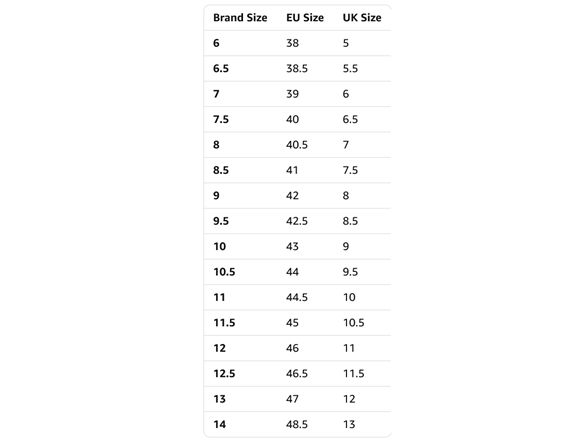 | Brand Size | EU Size | UK Size |
|---|---|---|
| 6 | 38 | 5 |
| 6.5 | 38.5 | 5.5 |
| 7 | 39 | 6 |
| 7.5 | 40 | 6.5 |
| 8 | 40.5 | 7 |
| 8.5 | 41 | 7.5 |
| 9 | 42 | 8 |
| 9.5 | 42.5 | 8.5 |
| 10 | 43 | 9 |
| 10.5 | 44 | 9.5 |
| 11 | 44.5 | 10 |
| 11.5 | 45 | 10.5 |
| 12 | 46 | 11 |
| 12.5 | 46.5 | 11.5 |
| 13 | 47 | 12 |
| 14 | 48.5 | 13 |